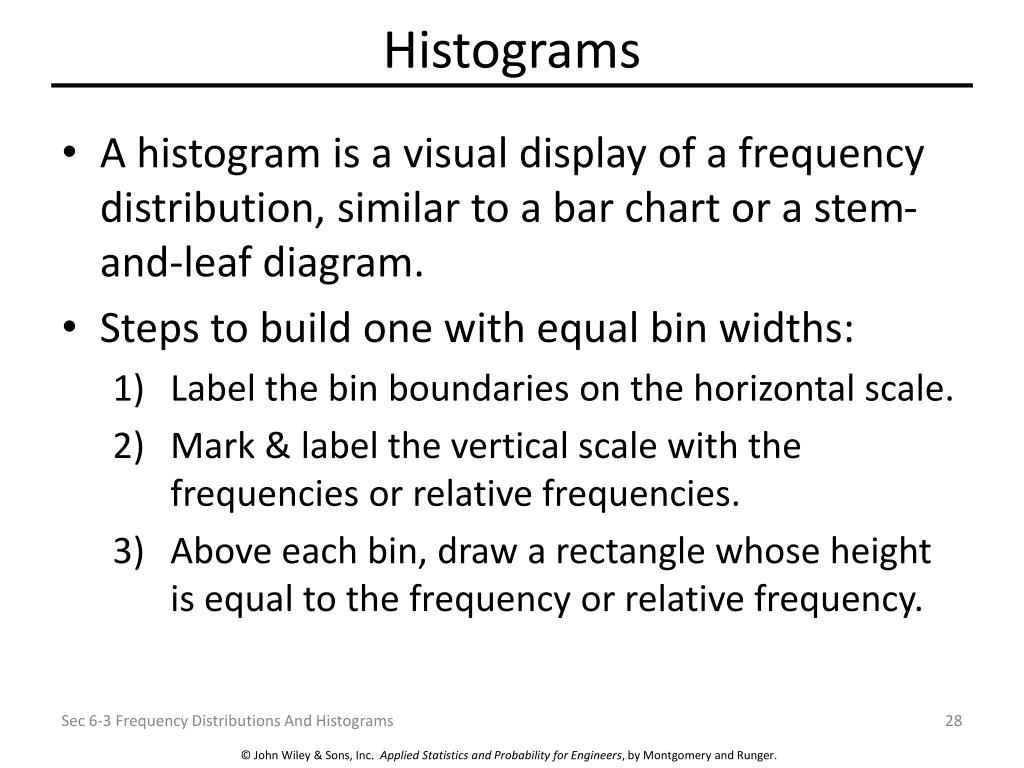 Histograms

• A histogram is a visual display of a frequency distribution, similar to a bar chart or a stem-and-leaf diagram.
• Steps to build one with equal bin widths:
1) Label the bin boundaries on the horizontal scale.
2) Mark & label the vertical scale with the frequencies or relative frequencies.
3) Above each bin, draw a rectangle whose height is equal to the frequency or relative frequency.

Sec 6-3 Frequency Distributions And Histograms

28

© John Wiley & Sons, Inc. Applied Statistics and Probability for Engineers, by Montgomery and Runger.